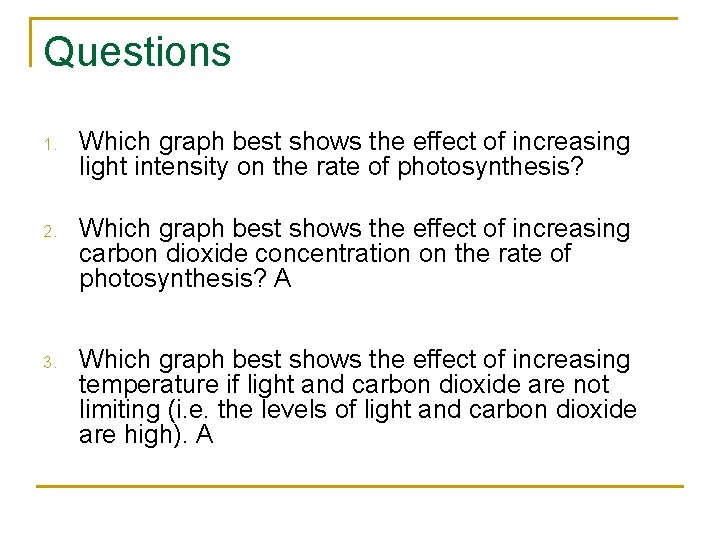 Questions

1. Which graph best shows the effect of increasing light intensity on the rate of photosynthesis?

2. Which graph best shows the effect of increasing carbon dioxide concentration on the rate of photosynthesis? A

3. Which graph best shows the effect of increasing temperature if light and carbon dioxide are not limiting (i.e. the levels of light and carbon dioxide are high). A